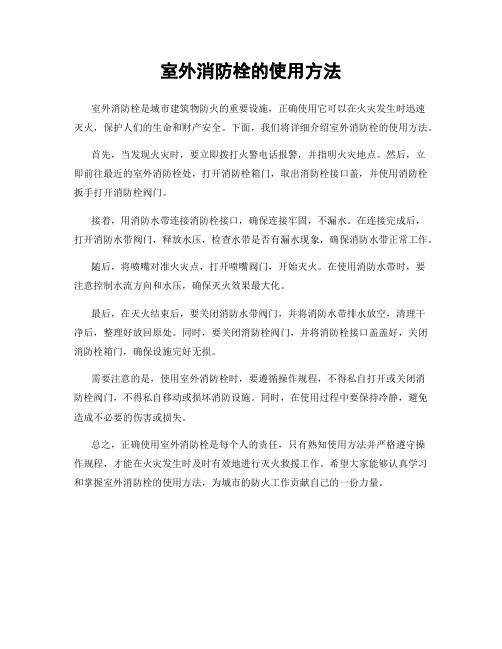 室外消防栓的使用方法

室外消防栓是城市建筑物防火的重要设施，正确使用它可以在火灾发生时迅速灭火，保护人们的生命和财产安全。下面，我们将详细介绍室外消防栓的使用方法。

首先，当发现火灾时，要立即拨打火警电话报警，并指明火灾地点。然后，立即前往最近的室外消防栓处，打开消防栓箱门，取出消防栓接口盖，并使用消防栓扳手打开消防栓阀门。

接着，用消防水带连接消防栓接口，确保连接牢固，不漏水。在连接完成后，打开消防水带阀门，释放水压，检查水带是否有漏水现象，确保消防水带正常工作。

随后，将喷嘴对准火灾点，打开喷嘴阀门，开始灭火。在使用消防水带时，要注意控制水流方向和水压，确保灭火效果最大化。

最后，在灭火结束后，要关闭消防水带阀门，并将消防水带排水放空，清理干净后，整理好放回原处。同时，要关闭消防栓阀门，并将消防栓接口盖盖好，关闭消防栓箱门，确保设施完好无损。

需要注意的是，使用室外消防栓时，要遵循操作规程，不得私自打开或关闭消防栓阀门，不得私自移动或损坏消防设施。同时，在使用过程中要保持冷静，避免造成不必要的伤害或损失。

总之，正确使用室外消防栓是每个人的责任，只有熟知使用方法并严格遵守操作规程，才能在火灾发生时及时有效地进行灭火救援工作。希望大家能够认真学习和掌握室外消防栓的使用方法，为城市的防火工作贡献自己的一份力量。